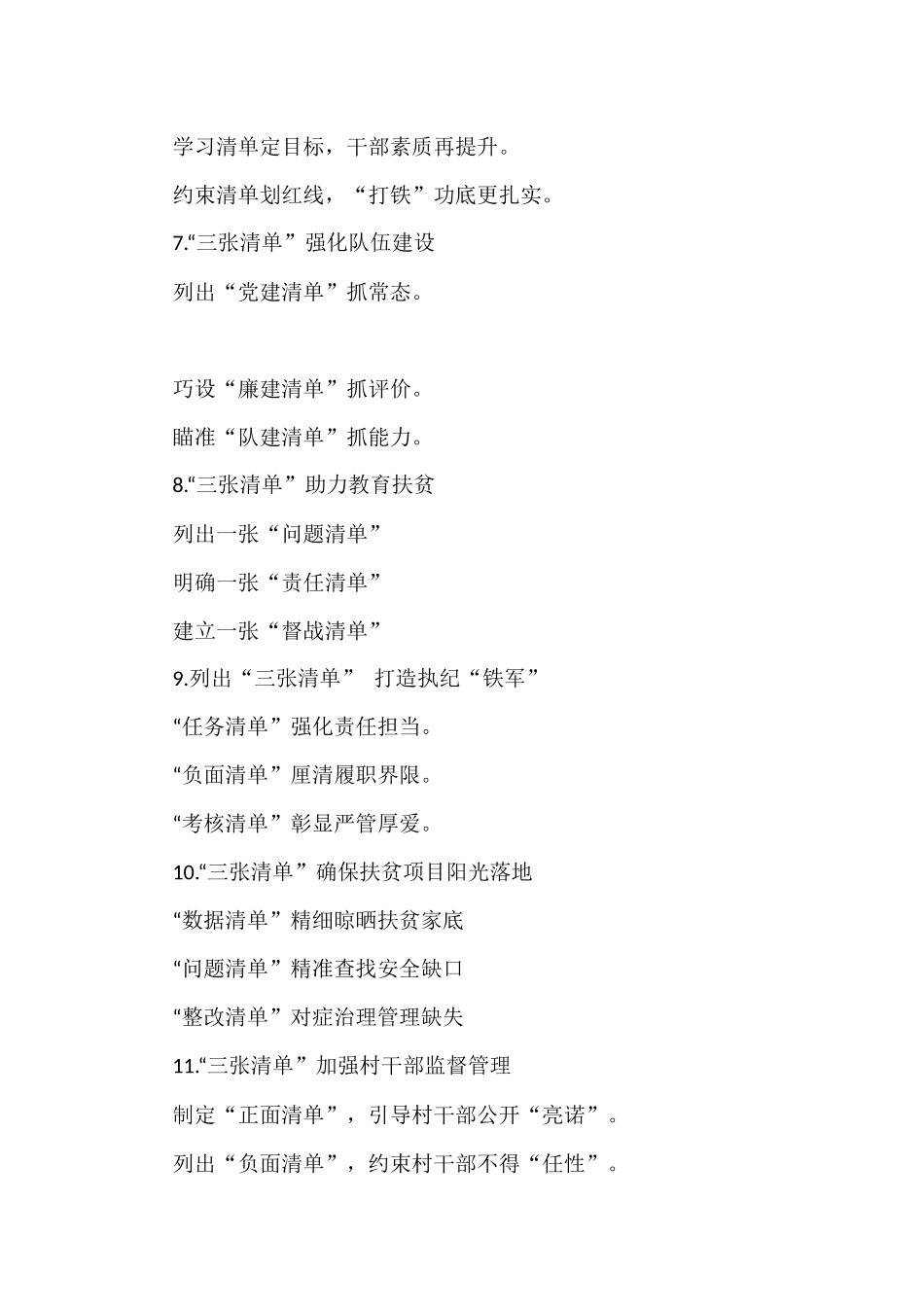 学习清单定目标，干部素质再提升。

约束清单划红线，“打铁”功底更扎实。

7.“三张清单”强化队伍建设

列出“党建清单”抓常态。

巧设“廉建清单”抓评价。

瞄准“队建清单”抓能力。

8.“三张清单”助力教育扶贫

列出一张“问题清单”

明确一张“责任清单”

建立一张“督战清单”

9.列出“三张清单” 打造执纪“铁军”

“任务清单”强化责任担当。

“负面清单”厘清履职界限。

“考核清单”彰显严管厚爱。

10.“三张清单”确保扶贫项目阳光落地

“数据清单”精细晾晒扶贫家底

“问题清单”精准查找安全缺口

“整改清单”对症治理管理缺失

11.“三张清单”加强村干部监督管理

制定“正面清单”，引导村干部公开“亮诺”。

列出“负面清单”，约束村干部不得“任性”。